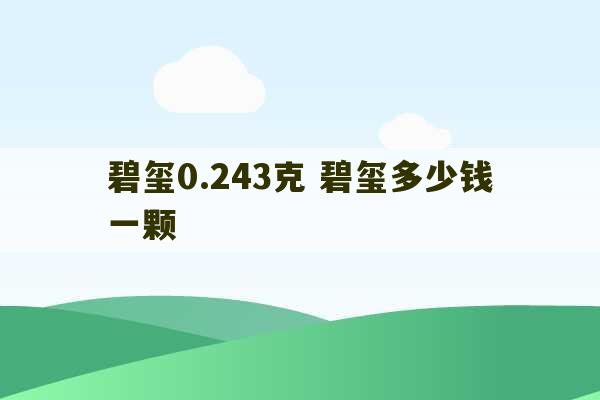 碧玺0.243克 碧玺多少钱一颗